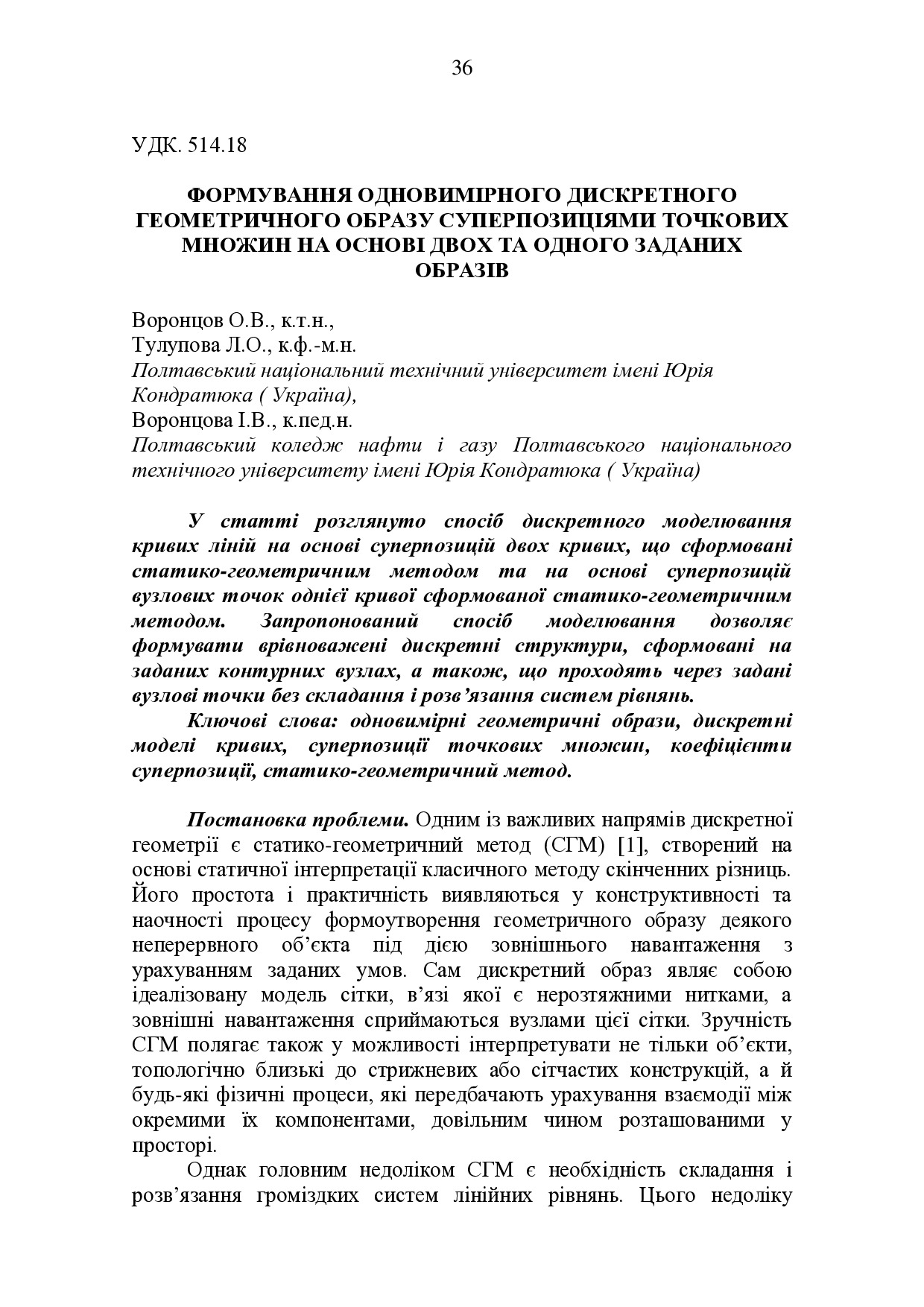 36

УДК. 514.18

ФОРМУВАННЯ ОДНОВИМІРНОГО ДИСКРЕТНОГО ГЕОМЕТРИЧНОГО ОБРАЗУ СУПЕРПОЗИЦІЯМИ ТОЧКОВИХ МНОЖИН НА ОСНОВІ ДВОХ ТА ОДНОГО ЗАДАНИХ ОБРАЗІВ

Воронцов О.В., к.т.н.,
Тулупова Л.О., к.ф.-м.н.
Полтавський національний технічний університет імені Юрія Кондратюка ( Україна),
Воронцова І.В., к.пед.н.
Полтавський коледж нафти і газу Полтавського національного технічного університету імені Юрія Кондратюка ( Україна)

У статті розглянуто спосіб дискретного моделювання кривих ліній на основі суперпозицій двох кривих, що сформовані статико-геометричним методом та на основі суперпозицій вузлових точок однієї кривої сформованої статико-геометричним методом. Запропонований спосіб моделювання дозволяє формувати врівноважені дискретні структури, сформовані на заданих контурних вузлах, а також, що проходять через задані вузлові точки без складання і розв’язання систем рівнянь.

Ключові слова: одновимірні геометричні образи, дискретні моделі кривих, суперпозиції точкових множин, коефіцієнти суперпозиції, статико-геометричний метод.

Постановка проблеми. Одним із важливих напрямів дискретної геометрії є статико-геометричний метод (СГМ) [1], створений на основі статичної інтерпретації класичного методу скінченних різниць. Його простота і практичність виявляються у конструктивності та наочності процесу формоутворення геометричного образу деякого неперервного об’єкта під дією зовнішнього навантаження з урахуванням заданих умов. Сам дискретний образ являє собою ідеалізовану модель сітки, в’язі якої є нерозтяжними нитками, а зовнішні навантаження сприймаються вузлами цієї сітки. Зручність СГМ полягає також у можливості інтерпретувати не тільки об’єкти, топологічно близькі до стрижневих або сітчастих конструкцій, а й будь-які фізичні процеси, які передбачають урахування взаємодії між окремими їх компонентами, довільним чином розташованими у просторі.

Однак головним недоліком СГМ є необхідність складання і розв’язання громіздких систем лінійних рівнянь. Цього недоліку